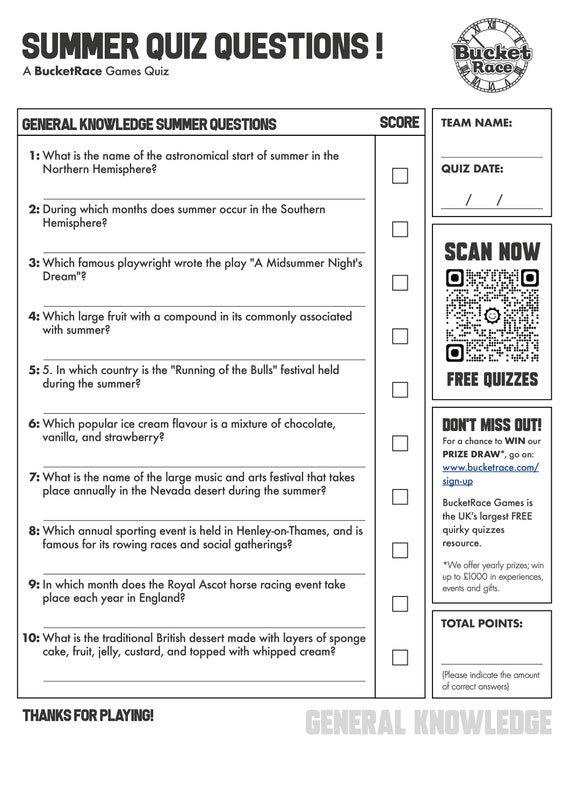 SUMMER QUIZ QUESTIONS !
A BucketRace Games Quiz

Bucket Race

GENERAL KNOWLEDGE SUMMER QUESTIONS

SCORE

1: What is the name of the astronomical start of summer in the Northern Hemisphere?

2: During which months does summer occur in the Southern Hemisphere?

3: Which famous playwright wrote the play "A Midsummer Night's Dream"?

4: Which large fruit with a compound in its commonly associated with summer?

5: 5. In which country is the "Running of the Bulls" festival held during the summer?

6: Which popular ice cream flavour is a mixture of chocolate, vanilla, and strawberry?

7: What is the name of the large music and arts festival that takes place annually in the Nevada desert during the summer?

8: Which annual sporting event is held in Henley-on-Thames, and is famous for its rowing races and social gatherings?

9: In which month does the Royal Ascot horse racing event take place each year in England?

10: What is the traditional British dessert made with layers of sponge cake, fruit, jelly, custard, and topped with whipped cream?

TEAM NAME:

QUIZ DATE:

/ /

SCAN NOW

FREE QUIZZES

DON'T MISS OUT!

For a chance to WIN our PRIZE DRAW*, go on: www.bucketrace.com/sign-up

BucketRace Games is the UK's largest FREE quirky quizzes resource.

*We offer yearly prizes; win up to £1000 in experiences, events and gifts.

TOTAL POINTS:

(Please indicate the amount of correct answers)

THANKS FOR PLAYING!

GENERAL KNOWLEDGE